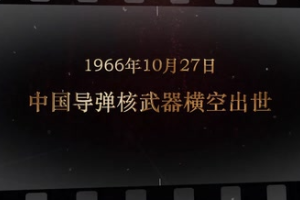 1966年10月27日

中国导弹核武器横空出世